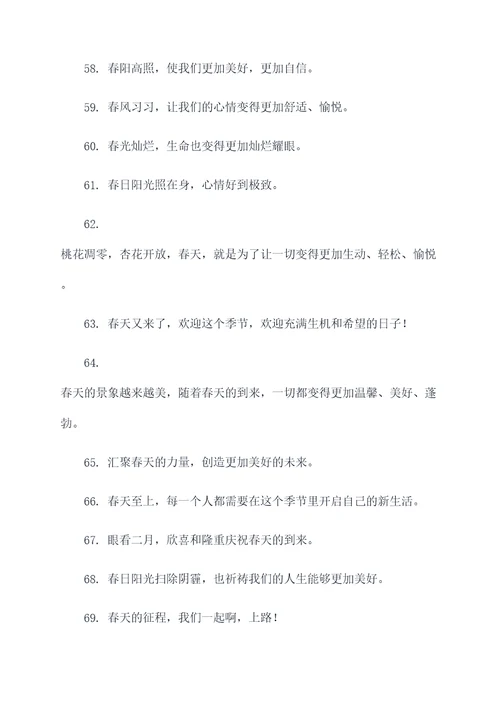 58. 春阳高照，使我们更加美好，更加自信。

59. 春风习习，让我们的心情变得更加舒适、愉悦。

60. 春光灿烂，生命也变得更加灿烂耀眼。

61. 春日阳光照在身，心情好到极致。

62.
桃花凋零，杏花开放，春天，就是为了让一切变得更加生动、轻松、愉悦。

63. 春天又来了，欢迎这个季节，欢迎充满生机和希望的日子！

64.
春天的景象越来越美，随着春天的到来，一切都变得更加温馨、美好、蓬勃。

65. 汇聚春天的力量，创造更加美好的未来。

66. 春天至上，每一个人都需要在这个季节里开启自己的新生活。

67. 眼看二月，欣喜和隆重庆祝春天的到来。

68. 春日阳光扫除阴霾，也祈祷我们的人生能够更加美好。

69. 春天的征程，我们一起啊，上路！